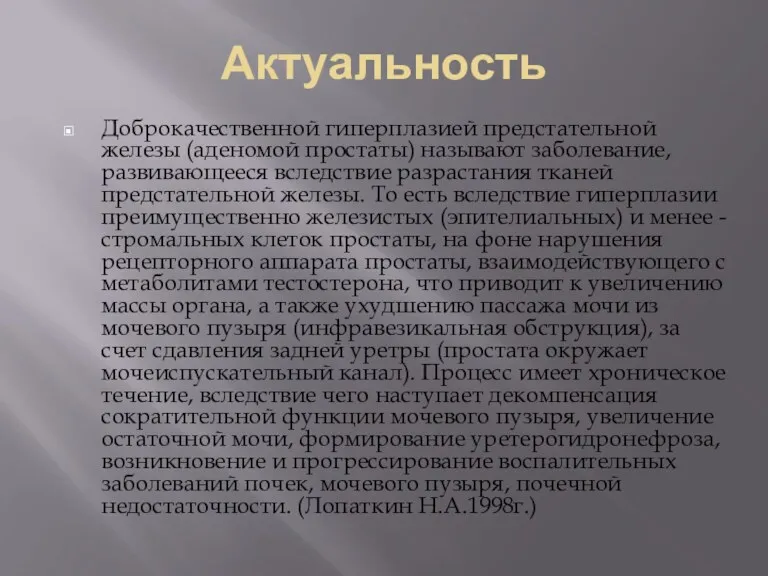 Актуальность

Доброкачественной гиперплазией предстательной железы (аденомой простаты) называют заболевание, развивающееся вследствие разрастания тканей предстательной железы. То есть вследствие гиперплазии преимущественно железистых (эпителиальных) и менее - стромальных клеток простаты, на фоне нарушения рецепторного аппарата простаты, взаимодействующего с метаболитами тестостерона, что приводит к увеличению массы органа, а также ухудшению пассажа мочи из мочевого пузыря (инфравезикальная обструкция), за счет сдавления задней уретры (простата окружает мочеиспускательный канал). Процесс имеет хроническое течение, вследствие чего наступает декомпенсация сократительной функции мочевого пузыря, увеличение остаточной мочи, формирование уретерогидронефроза, возникновение и прогрессирование воспалительных заболеваний почек, мочевого пузыря, почечной недостаточности. (Лопаткин Н.А.1998г.)